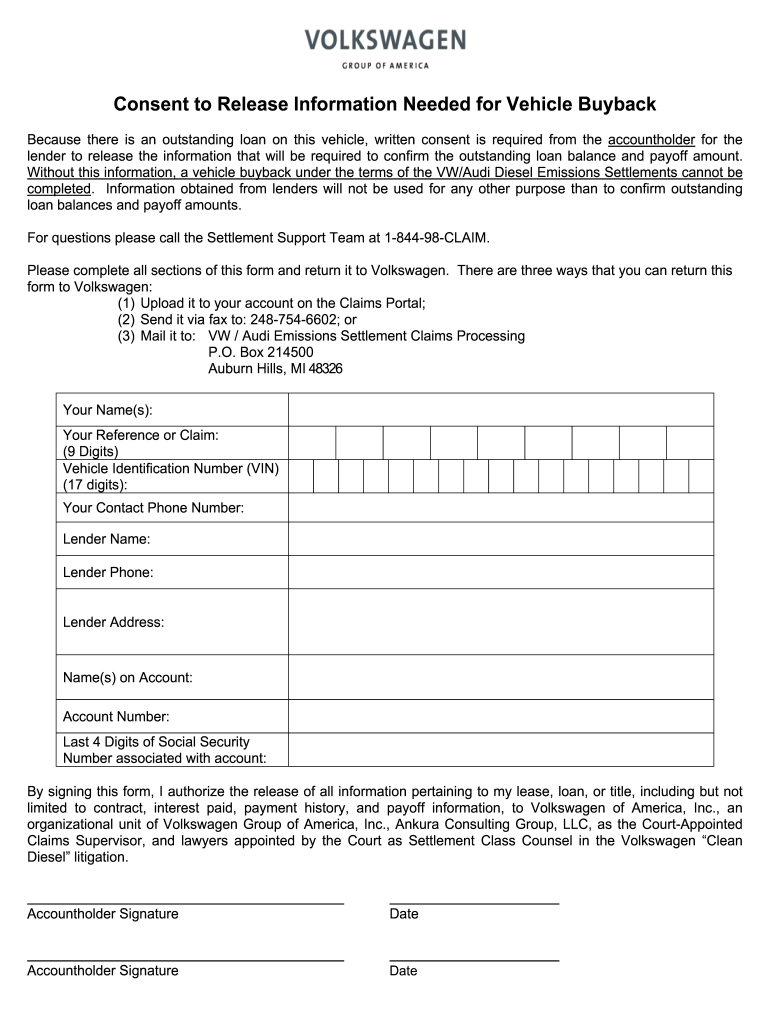 VOLKSWAGEN
GROUP OF AMERICA

Consent to Release Information Needed for Vehicle Buyback

Because there is an outstanding loan on this vehicle, written consent is required from the accountholder for the lender to release the information that will be required to confirm the outstanding loan balance and payoff amount. Without this information, a vehicle buyback under the terms of the VW/Audi Diesel Emissions Settlements cannot be completed. Information obtained from lenders will not be used for any other purpose than to confirm outstanding loan balances and payoff amounts.

For questions please call the Settlement Support Team at 1-844-98-CLAIM.

Please complete all sections of this form and return it to Volkswagen. There are three ways that you can return this form to Volkswagen:
(1) Upload it to your account on the Claims Portal;
(2) Send it via fax to: 248-754-6602; or
(3) Mail it to: VW / Audi Emissions Settlement Claims Processing
P.O. Box 214500
Auburn Hills, MI 48326

| Your Name(s): | |
|---|---|
| Your Reference or Claim: (9 Digits) | |
| Vehicle Identification Number (VIN) (17 digits): | |
| Your Contact Phone Number: | |
| Lender Name: | |
| Lender Phone: | |
| Lender Address: | |
| Name(s) on Account: | |
| Account Number: | |
| Last 4 Digits of Social Security Number associated with account: | |

By signing this form, I authorize the release of all information pertaining to my lease, loan, or title, including but not limited to contract, interest paid, payment history, and payoff information, to Volkswagen of America, Inc., an organizational unit of Volkswagen Group of America, Inc., Ankura Consulting Group, LLC, as the Court-Appointed Claims Supervisor, and lawyers appointed by the Court as Settlement Class Counsel in the Volkswagen “Clean Diesel” litigation.

Accountholder Signature Date

Accountholder Signature Date